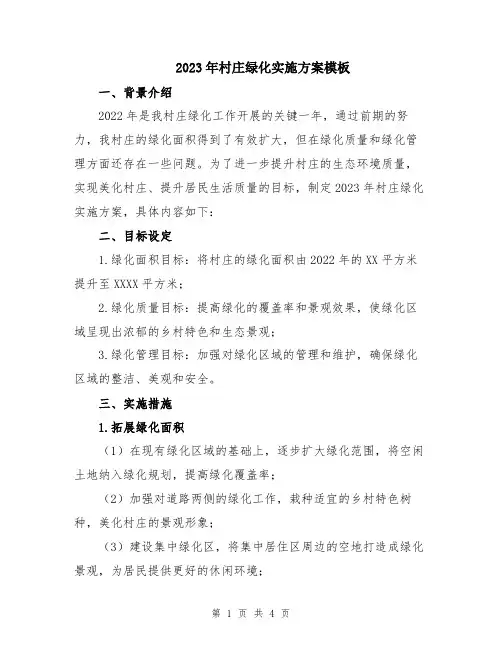 2023年村庄绿化实施方案模板

一、背景介绍

2022年是我村庄绿化工作开展的关键一年，通过前期的努力，我村庄的绿化面积得到了有效扩大，但在绿化质量和绿化管理方面还存在一些问题。为了进一步提升村庄的生态环境质量，实现美化村庄、提升居民生活质量的目标，制定2023年村庄绿化实施方案，具体内容如下：

二、目标设定

1.绿化面积目标：将村庄的绿化面积由2022年的XX平方米提升至XXXX平方米；

2.绿化质量目标：提高绿化的覆盖率和景观效果，使绿化区域呈现出浓郁的乡村特色和生态景观；

3.绿化管理目标：加强对绿化区域的管理和维护，确保绿化区域的整洁、美观和安全。

三、实施措施

1.拓展绿化面积

（1）在现有绿化区域的基础上，逐步扩大绿化范围，将空闲土地纳入绿化规划，提高绿化覆盖率；

（2）加强对道路两侧的绿化工作，栽种适宜的乡村特色树种，美化村庄的景观形象；

（3）建设集中绿化区，将集中居住区周边的空地打造成绿化景观，为居民提供更好的休闲环境；

第 1 页 共 4 页